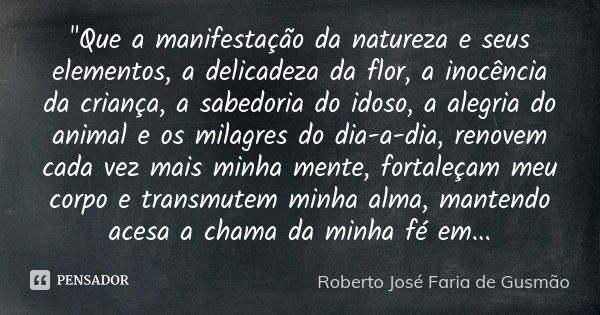 "Que a manifestação da natureza e seus elementos, a delicadeza da flor, a inocência da criança, a sabedoria do idoso, a alegria do animal e os milagres do dia-a-dia, renovem cada vez mais minha mente, fortaleçam meu corpo e transmutem minha alma, mantendo acesa a chama da minha fé em...

PENSADOR

Roberto José Faria de Gusmão